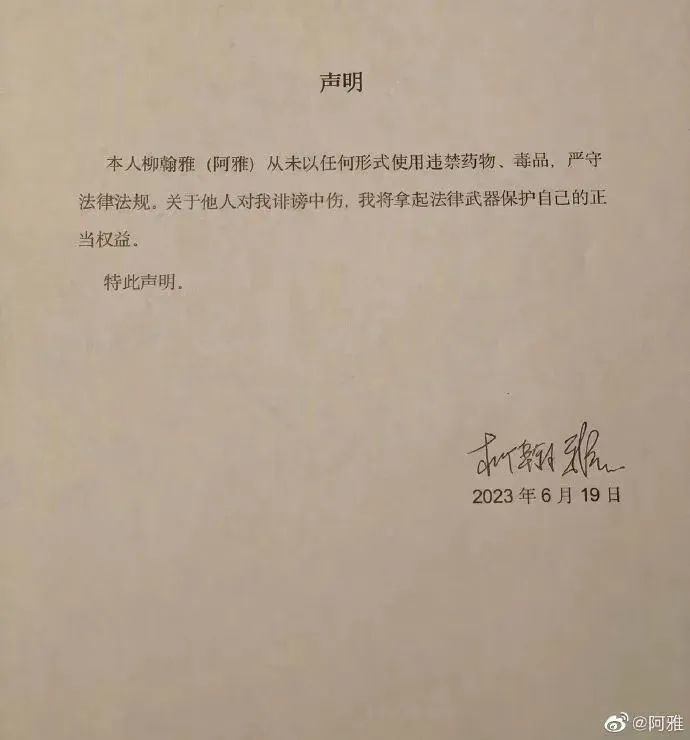 声明

本人柳翰雅（阿雅）从未以任何形式使用违禁药物、毒品，严守法律法规。关于他人对我诽谤中伤，我将拿起法律武器保护自己的正当权益。

特此声明。

柳翰雅
2023年6月19日

@阿雅